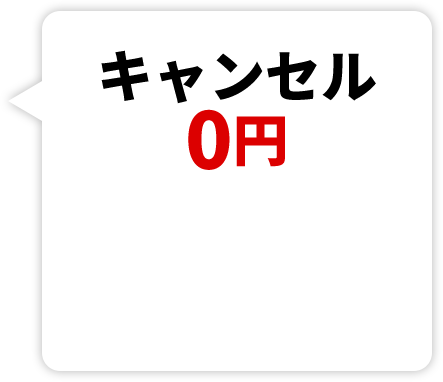 キャンセル
0円